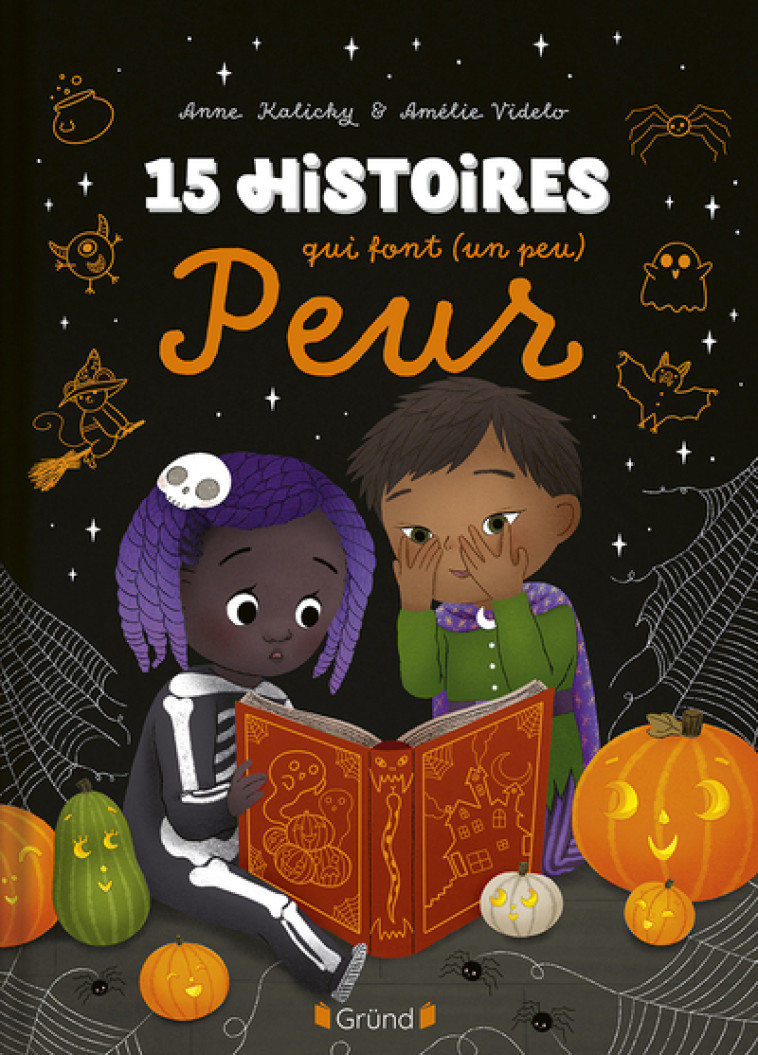 Anne Kalicky & Amélie Videlo

15 HISTOIRES

qui font (un peu)

Peur

Gründ